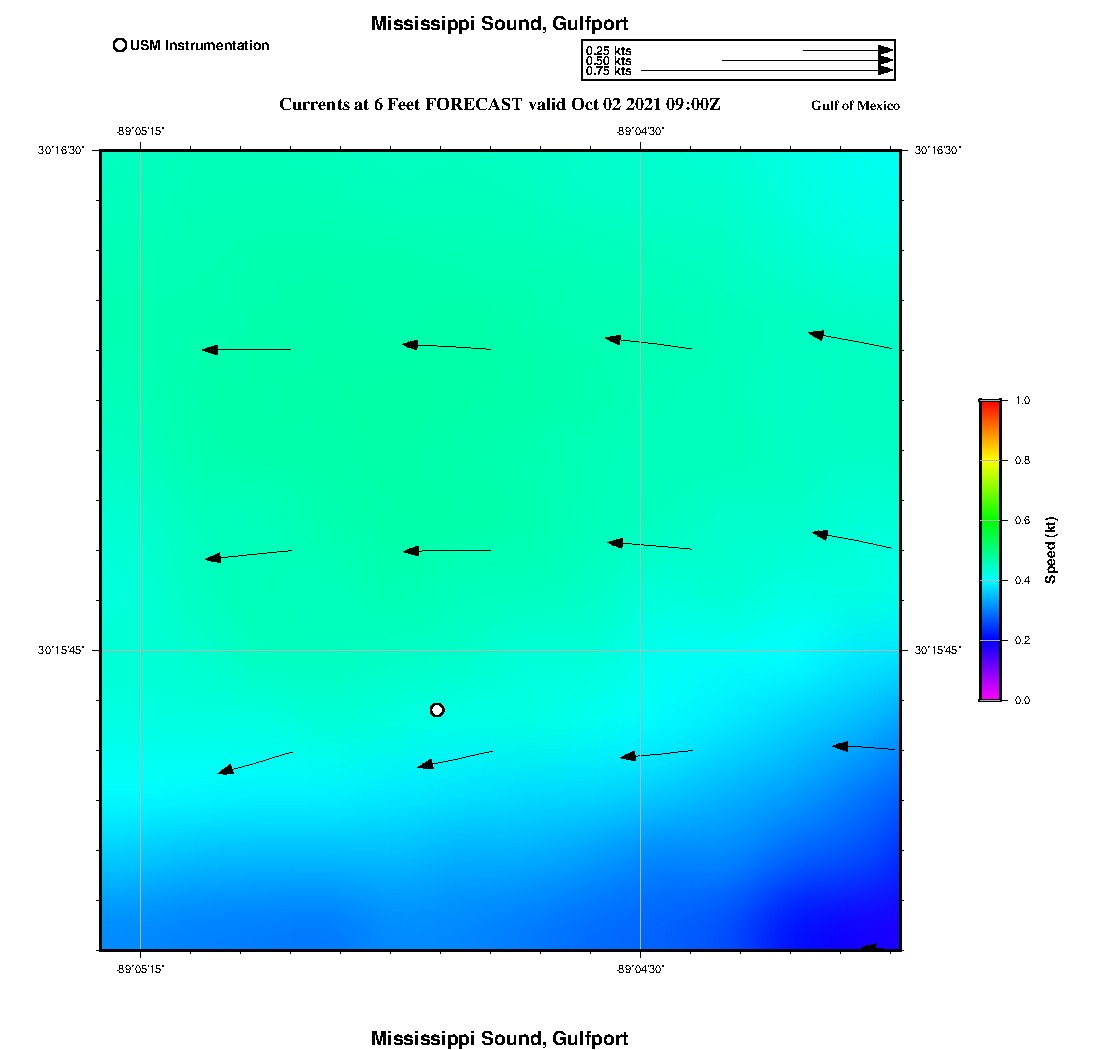 Mississippi Sound, Gulfport

USM Instrumentation

0.25 kts
0.50 kts
0.75 kts

Currents at 6 Feet FORECAST valid Oct 02 2021 09:00Z

Gulf of Mexico

-89°05'15"

-89°04'30"

30°16'30"

30°16'30"

30°15'45"

30°15'45"

-89°05'15"

-89°04'30"

1.0
0.8
0.6
0.4
0.2
0.0
Speed (kt)

Mississippi Sound, Gulfport